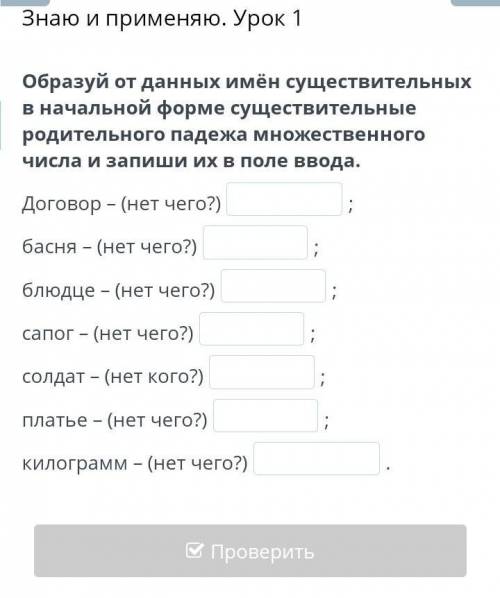 Знаю и применяю. Урок 1

Образуй от данных имён существительных в начальной форме существительные родительного падежа множественного числа и запиши их в поле ввода.

Договор – (нет чего?) ;

басня – (нет чего?) ;

блюдце – (нет чего?) ;

сапог – (нет чего?) ;

солдат – (нет кого?) ;

платье – (нет чего?) ;

килограмм – (нет чего?) .

Проверить